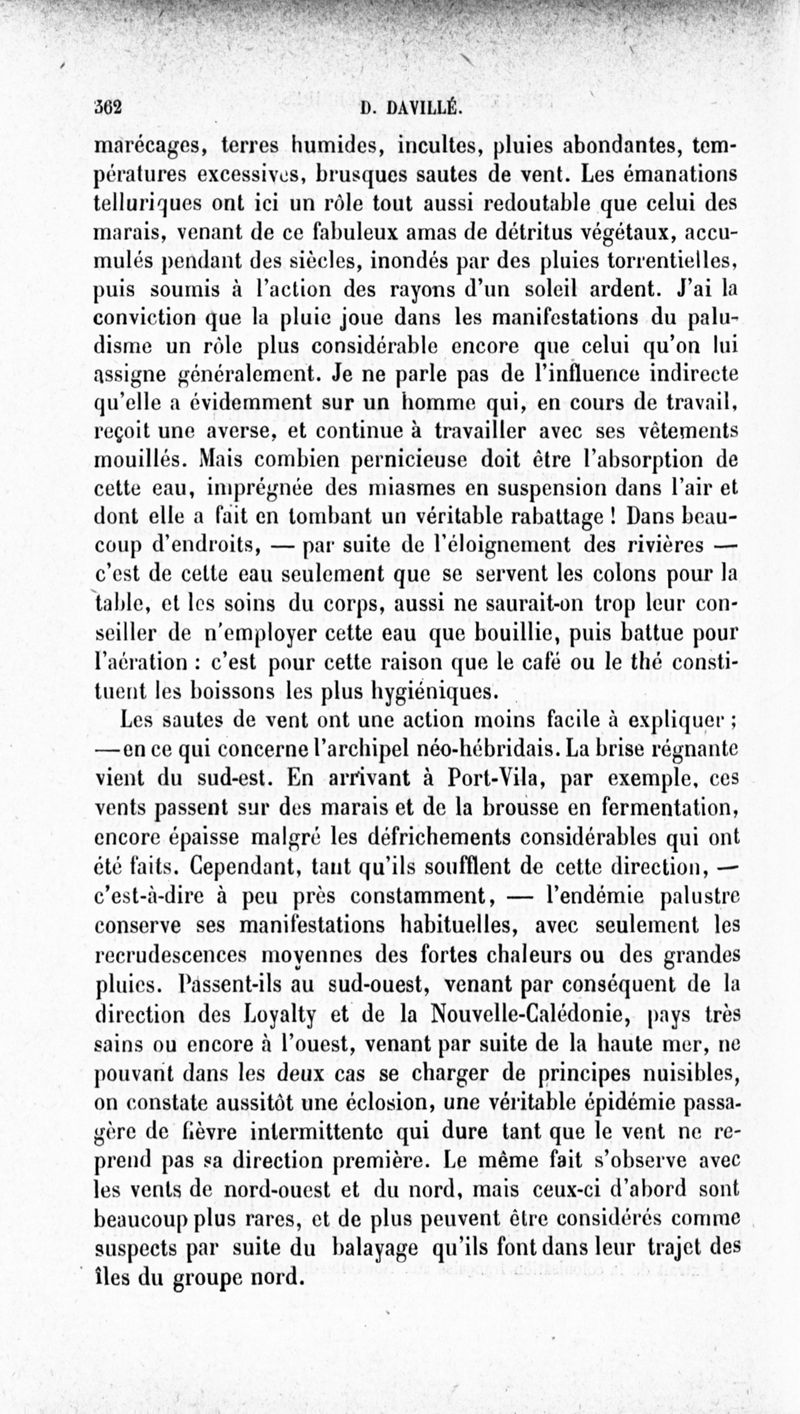 362 D. DAVILLÉ.

marécages, terres humides, incultes, pluies abondantes, températures excessives, brusques sautes de vent. Les émanations telluriques ont ici un rôle tout aussi redoutable que celui des marais, venant de ce fabuleux amas de détritus végétaux, accumulés pendant des siècles, inondés par des pluies torrentielles, puis soumis à l'action des rayons d'un soleil ardent. J'ai la conviction que la pluie joue dans les manifestations du paludisme un rôle plus considérable encore que celui qu'on lui assigne généralement. Je ne parle pas de l'influence indirecte qu'elle a évidemment sur un homme qui, en cours de travail, reçoit une averse, et continue à travailler avec ses vêtements mouillés. Mais combien pernicieuse doit être l'absorption de cette eau, imprégnée des miasmes en suspension dans l'air et dont elle a fait en tombant un véritable rabattage ! Dans beaucoup d'endroits, — par suite de l'éloignement des rivières — c'est de cette eau seulement que se servent les colons pour la table, et les soins du corps, aussi ne saurait-on trop leur conseiller de n'employer cette eau que bouillie, puis battue pour l'aération : c'est pour cette raison que le café ou le thé constituent les boissons les plus hygiéniques.

Les sautes de vent ont une action moins facile à expliquer ; —en ce qui concerne l'archipel néo-hébridais. La brise régnante vient du sud-est. En arrivant à Port-Vila, par exemple, ces vents passent sur des marais et de la brousse en fermentation, encore épaisse malgré les défrichements considérables qui ont été faits. Cependant, tant qu'ils soufflent de cette direction, — c'est-à-dire à peu près constamment, — l'endémie palustre conserve ses manifestations habituelles, avec seulement les recrudescences moyennes des fortes chaleurs ou des grandes pluies. Passent-ils au sud-ouest, venant par conséquent de la direction des Loyalty et de la Nouvelle-Calédonie, pays très sains ou encore à l'ouest, venant par suite de la haute mer, ne pouvant dans les deux cas se charger de principes nuisibles, on constate aussitôt une éclosion, une véritable épidémie passagère de fièvre intermittente qui dure tant que le vent ne reprend pas sa direction première. Le même fait s'observe avec les vents de nord-ouest et du nord, mais ceux-ci d'abord sont beaucoup plus rares, et de plus peuvent être considérés comme suspects par suite du balayage qu'ils font dans leur trajet des îles du groupe nord.